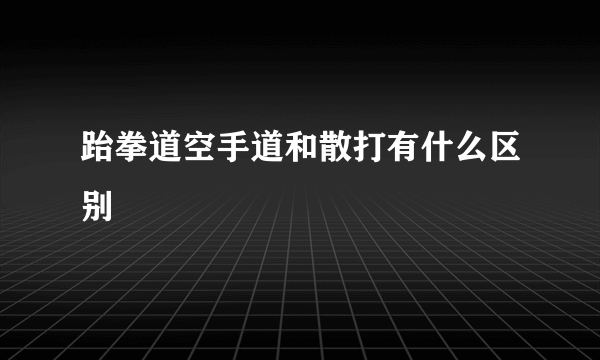 跆拳道空手道和散打有什么区别